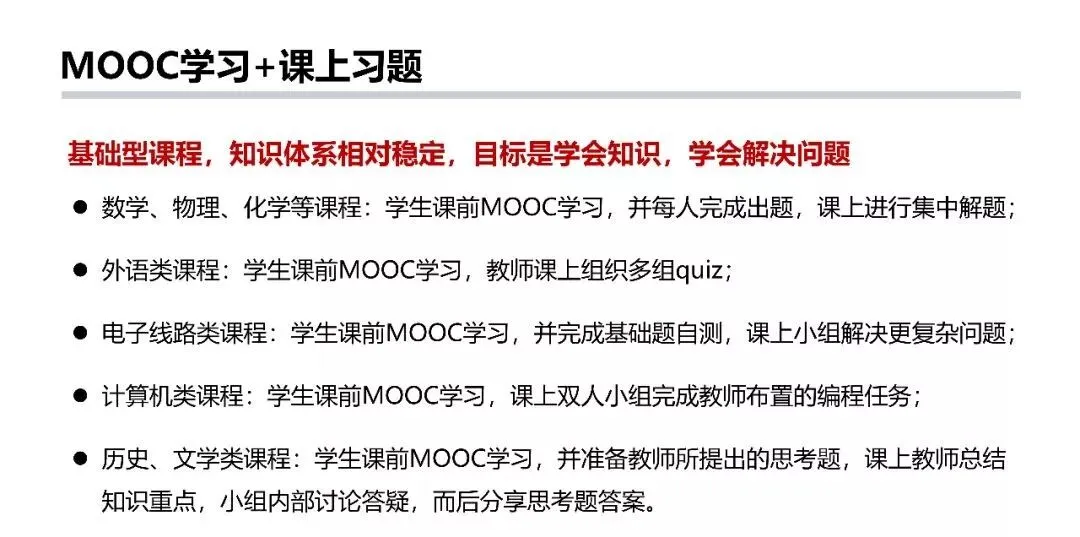 MOOC学习+课上习题

基础型课程，知识体系相对稳定，目标是学会知识，学会解决问题

• 数学、物理、化学等课程：学生课前MOOC学习，并每人完成出题，课上进行集中解题；

• 外语类课程：学生课前MOOC学习，教师课上组织多组quiz；

• 电子线路类课程：学生课前MOOC学习，并完成基础题自测，课上小组解决更复杂问题；

• 计算机类课程：学生课前MOOC学习，课上双人小组完成教师布置的编程任务；

• 历史、文学类课程：学生课前MOOC学习，并准备教师所提出的思考题，课上教师总结知识重点，小组内部讨论答疑，而后分享思考题答案。